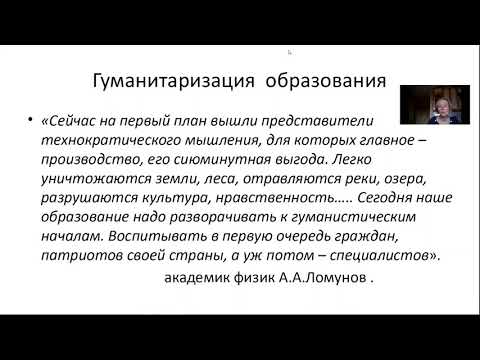 Гуманитаризация образования

• «Сейчас на первый план вышли представители технократического мышления, для которых главное – производство, его сиюминутная выгода. Легко уничтожаются земли, леса, отравляются реки, озера, разрушаются культура, нравственность….. Сегодня наше образование надо разворачивать к гуманистическим началам. Воспитывать в первую очередь граждан, патриотов своей страны, а уж потом – специалистов».

академик физик А.А.Ломунов .